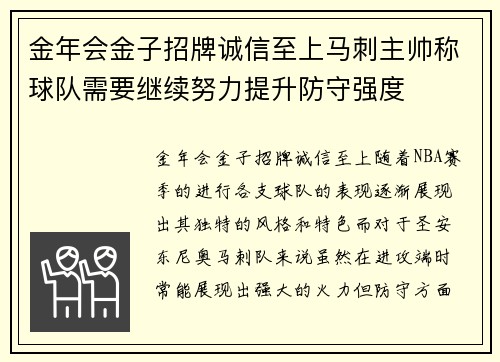 金年会金子招牌诚信至上马刺主帅称球队需要继续努力提升防守强度

金年会金子招牌诚信至上随着NBA赛季的进行各支球队的表现逐渐展现出其独特的风格和特色而对于圣安东尼奥马刺队来说虽然在进攻端时常能展现出强大的火力但防守方面